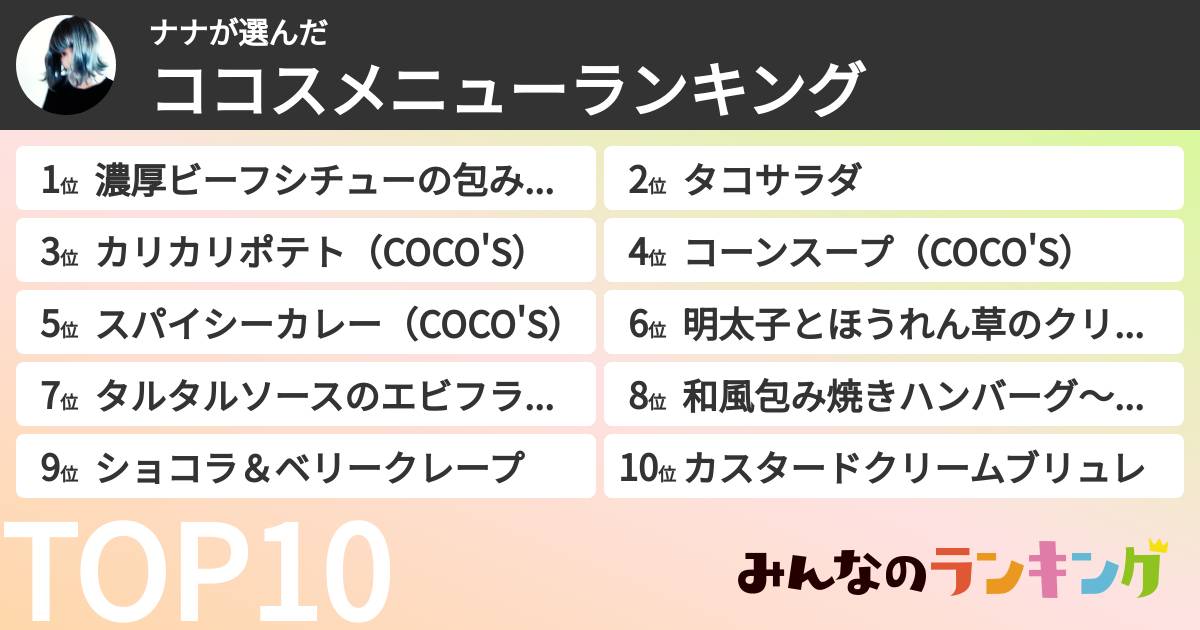 ナナが選んだ
ココスメニューランキング

1位 濃厚ビーフシチューの包み…
2位 タコサラダ
3位 カリカリポテト（COCO'S）
4位 コーンスープ（COCO'S）
5位 スパイシーカレー（COCO'S）
6位 明太子とほうれん草のクリ…
7位 タルタルソースのエビフラ…
8位 和風包み焼きハンバーグ～…
9位 ショコラ＆ベリークレープ
10位 カスタードクリームブリュレ

TOP10

みんなのランキング